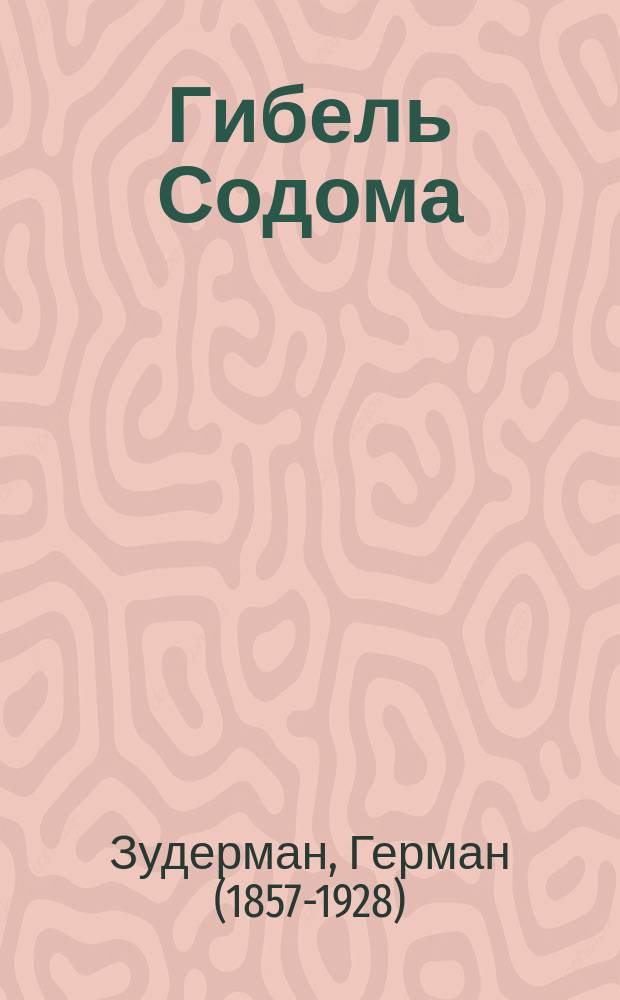 Гибель Содома

Зудерман, Герман (1857-1928)